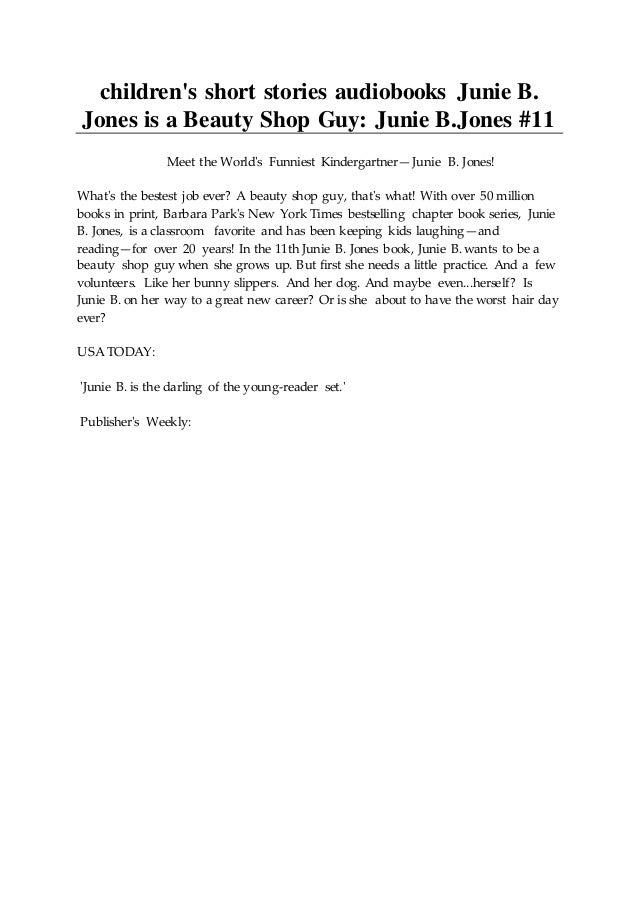 children's short stories audiobooks Junie B. Jones is a Beauty Shop Guy: Junie B.Jones #11

Meet the World's Funniest Kindergartner—Junie B. Jones!

What's the bestest job ever? A beauty shop guy, that's what! With over 50 million books in print, Barbara Park's New York Times bestselling chapter book series, Junie B. Jones, is a classroom favorite and has been keeping kids laughing—and reading—for over 20 years! In the 11th Junie B. Jones book, Junie B. wants to be a beauty shop guy when she grows up. But first she needs a little practice. And a few volunteers. Like her bunny slippers. And her dog. And maybe even...herself? Is Junie B. on her way to a great new career? Or is she about to have the worst hair day ever?

USA TODAY:

'Junie B. is the darling of the young-reader set.'

Publisher's Weekly: